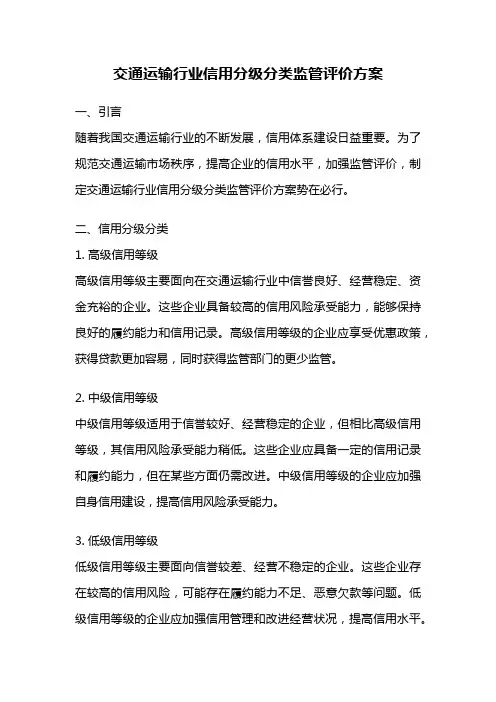 交通运输行业信用分级分类监管评价方案

一、引言

随着我国交通运输行业的不断发展，信用体系建设日益重要。为了规范交通运输市场秩序，提高企业的信用水平，加强监管评价，制定交通运输行业信用分级分类监管评价方案势在必行。

二、信用分级分类

1. 高级信用等级

高级信用等级主要面向在交通运输行业中信誉良好、经营稳定、资金充裕的企业。这些企业具备较高的信用风险承受能力，能够保持良好的履约能力和信用记录。高级信用等级的企业应享受优惠政策，获得贷款更加容易，同时获得监管部门的更少监管。

2. 中级信用等级

中级信用等级适用于信誉较好、经营稳定的企业，但相比高级信用等级，其信用风险承受能力稍低。这些企业应具备一定的信用记录和履约能力，但在某些方面仍需改进。中级信用等级的企业应加强自身信用建设，提高信用风险承受能力。

3. 低级信用等级

低级信用等级主要面向信誉较差、经营不稳定的企业。这些企业存在较高的信用风险，可能存在履约能力不足、恶意欠款等问题。低级信用等级的企业应加强信用管理和改进经营状况，提高信用水平。